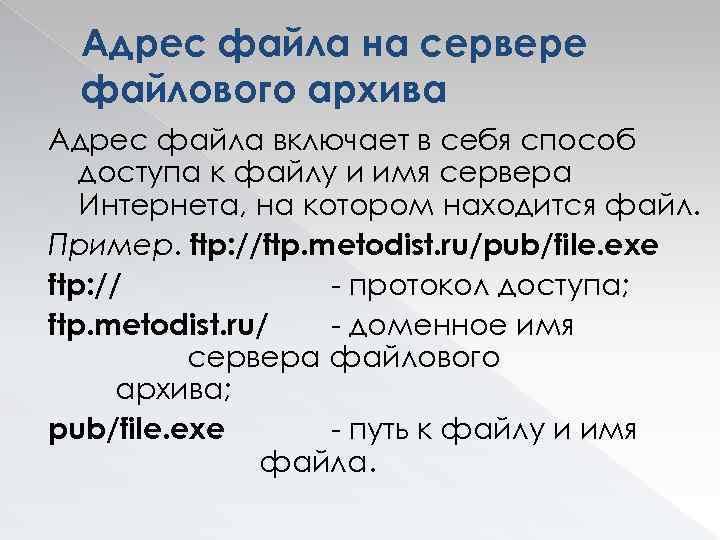 Адрес файла на сервере файлового архива

Адрес файла включает в себя способ доступа к файлу и имя сервера Интернета, на котором находится файл.

Пример. ftp://ftp.metodist.ru/pub/file.exe

ftp:// - протокол доступа;

ftp.metodist.ru/ - доменное имя сервера файлового архива;

pub/file.exe - путь к файлу и имя файла.